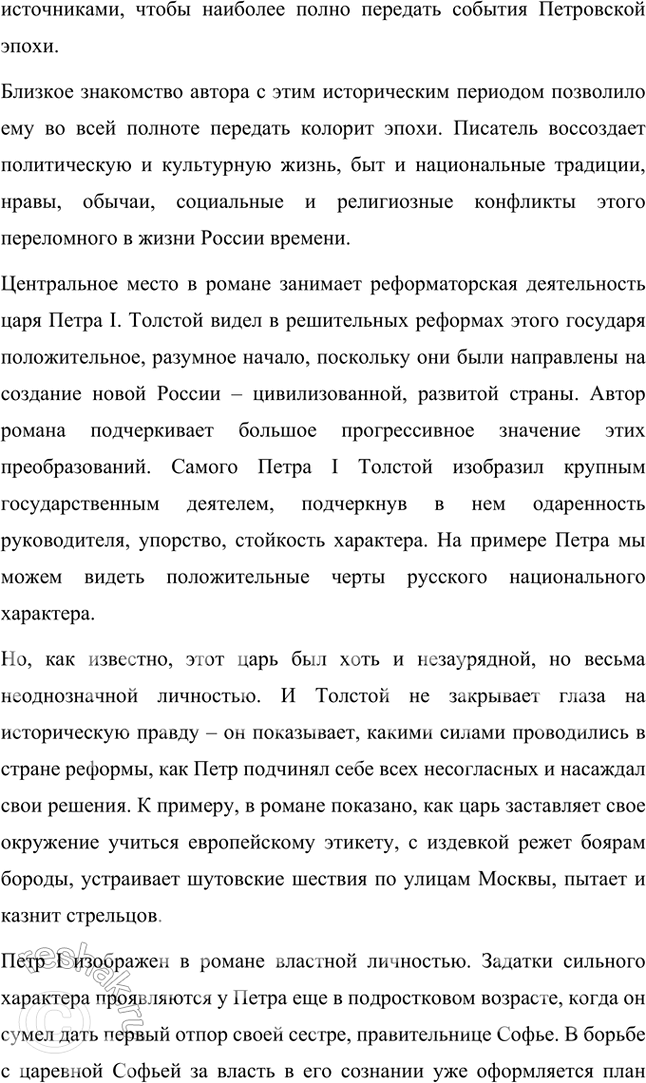 источниками, чтобы наиболее полно передать события Петровской эпохи.

Близкое знакомство автора с этим историческим периодом позволило ему во всей полноте передать колорит эпохи. Писатель воссоздает политическую и культурную жизнь, быт и национальные традиции, нравы, обычаи, социальные и религиозные конфликты этого переломного в жизни России времени.

Центральное место в романе занимает реформаторская деятельность царя Петра I. Толстой видел в решительных реформах этого государя положительное, разумное начало, поскольку они были направлены на создание новой России – цивилизованной, развитой страны. Автор романа подчеркивает большое прогрессивное значение этих преобразований. Самого Петра I Толстой изобразил крупным государственным деятелем, подчеркнув в нем одаренность руководителя, упорство, стойкость характера. На примере Петра мы можем видеть положительные черты русского национального характера.

Но, как известно, этот царь был хоть и незаурядной, но весьма неоднозначной личностью. И Толстой не закрывает глаза на историческую правду – он показывает, какими силами проводились в стране реформы, как Петр подчинял себе всех несогласных и насаждал свои решения. К примеру, в романе показано, как царь заставляет свое окружение учиться европейскому этикету, с издевкой режет боярам бороды, устраивает шутовские шествия по улицам Москвы, пытает и казнит стрельцов.

Петр I изображен в романе властной личностью. Задатки сильного характера проявляются у Петра еще в подростковом возрасте, когда он сумел дать первый отпор своей сестре, правительнице Софье. В борьбе с царевной Софьей за власть в его сознании уже оформляется план

reshak.ru